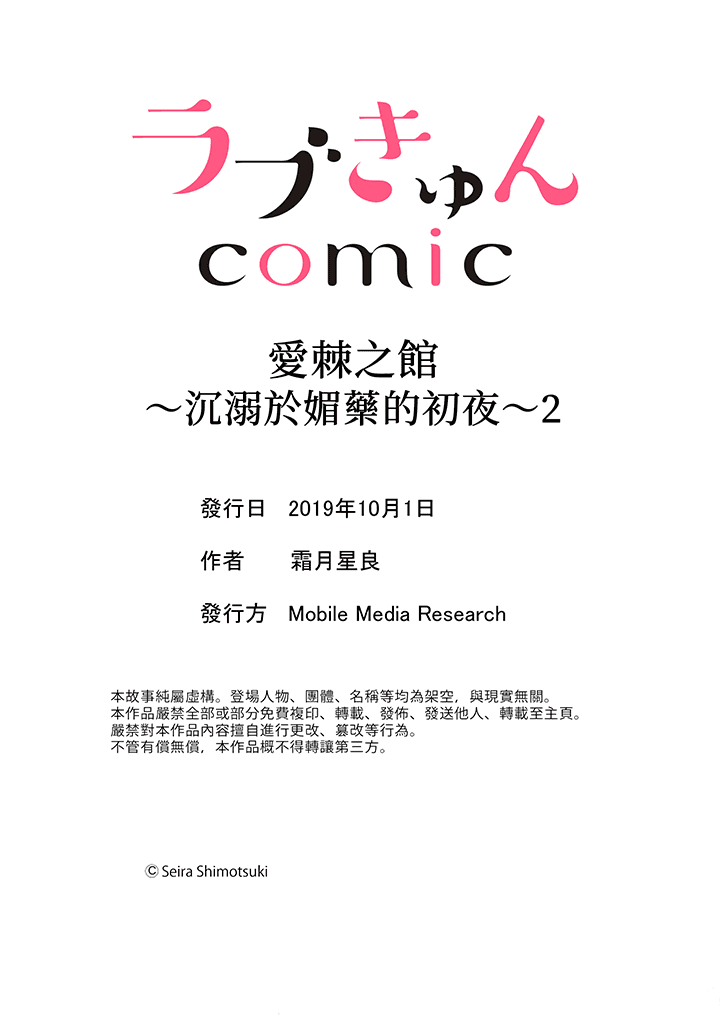 ラブきゅん
comic

愛棘之館
～沉溺於媚藥的初夜～2

發行日 2019年10月1日

作者 霜月星良

發行方 Mobile Media Research

本故事純屬虛構。登場人物、團體、名稱等均為架空，與現實無關。
本作品嚴禁全部或部分免費複印、轉載、發佈、發送他人、轉載至主頁。
嚴禁對本作品內容擅自進行更改、篡改等行為。
不管有償無償，本作品概不得轉讓第三方。

© Seira Shimotsuki